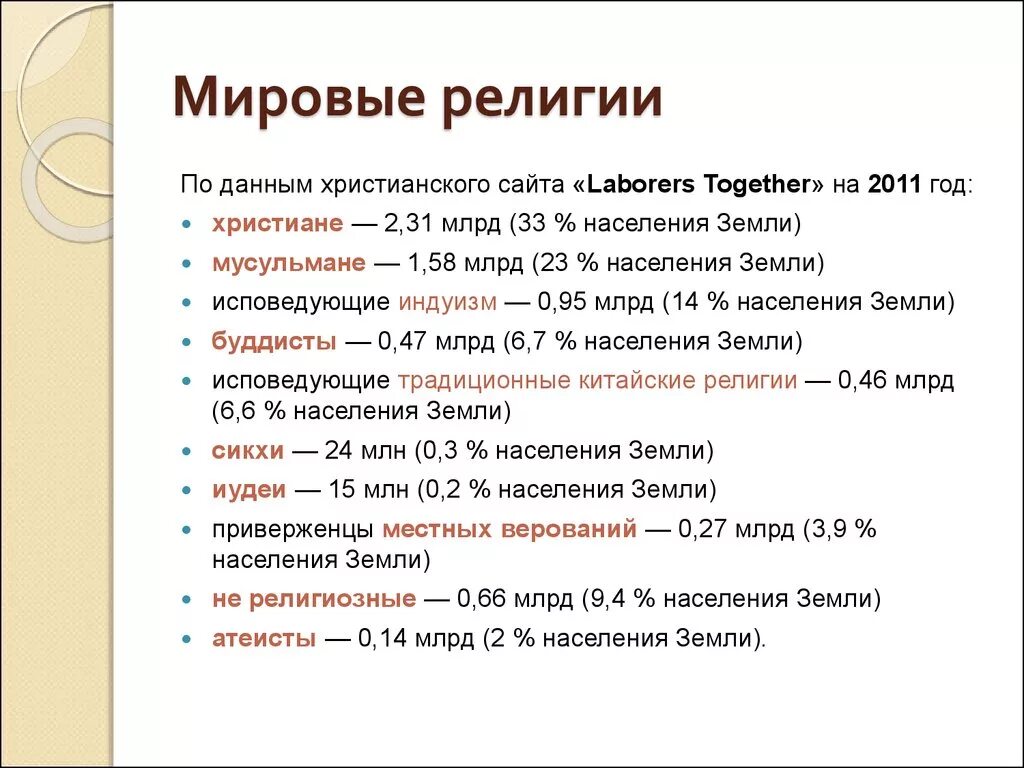 Мировые религии

По данным христианского сайта «Laborers Together» на 2011 год:

- христиане — 2,31 млрд (33 % населения Земли)
- мусульмане — 1,58 млрд (23 % населения Земли)
- исповедующие индуизм — 0,95 млрд (14 % населения Земли)
- буддисты — 0,47 млрд (6,7 % населения Земли)
- исповедующие традиционные китайские религии — 0,46 млрд (6,6 % населения Земли)
- сикхи — 24 млн (0,3 % населения Земли)
- иудеи — 15 млн (0,2 % населения Земли)
- приверженцы местных верований — 0,27 млрд (3,9 % населения Земли)
- не религиозные — 0,66 млрд (9,4 % населения Земли)
- атеисты — 0,14 млрд (2 % населения Земли).